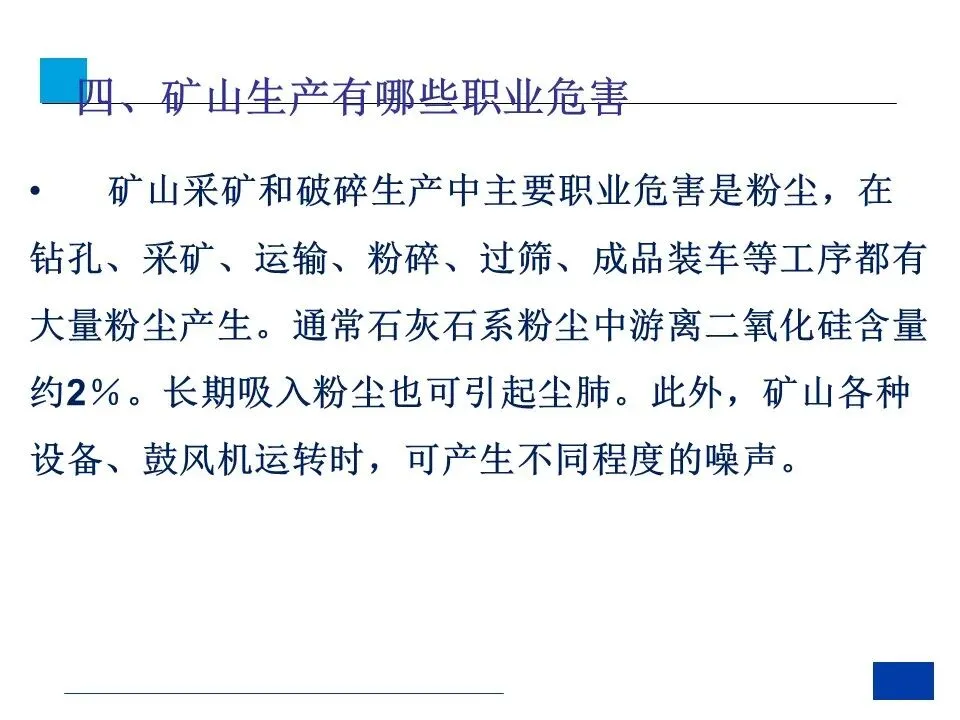 四、矿山生产有哪些职业危害

• 矿山采矿和破碎生产中主要职业危害是粉尘，在钻孔、采矿、运输、粉碎、过筛、成品装车等工序都有大量粉尘产生。通常石灰石系粉尘中游离二氧化硅含量约2％。长期吸入粉尘也可引起尘肺。此外，矿山各种设备、鼓风机运转时，可产生不同程度的噪声。